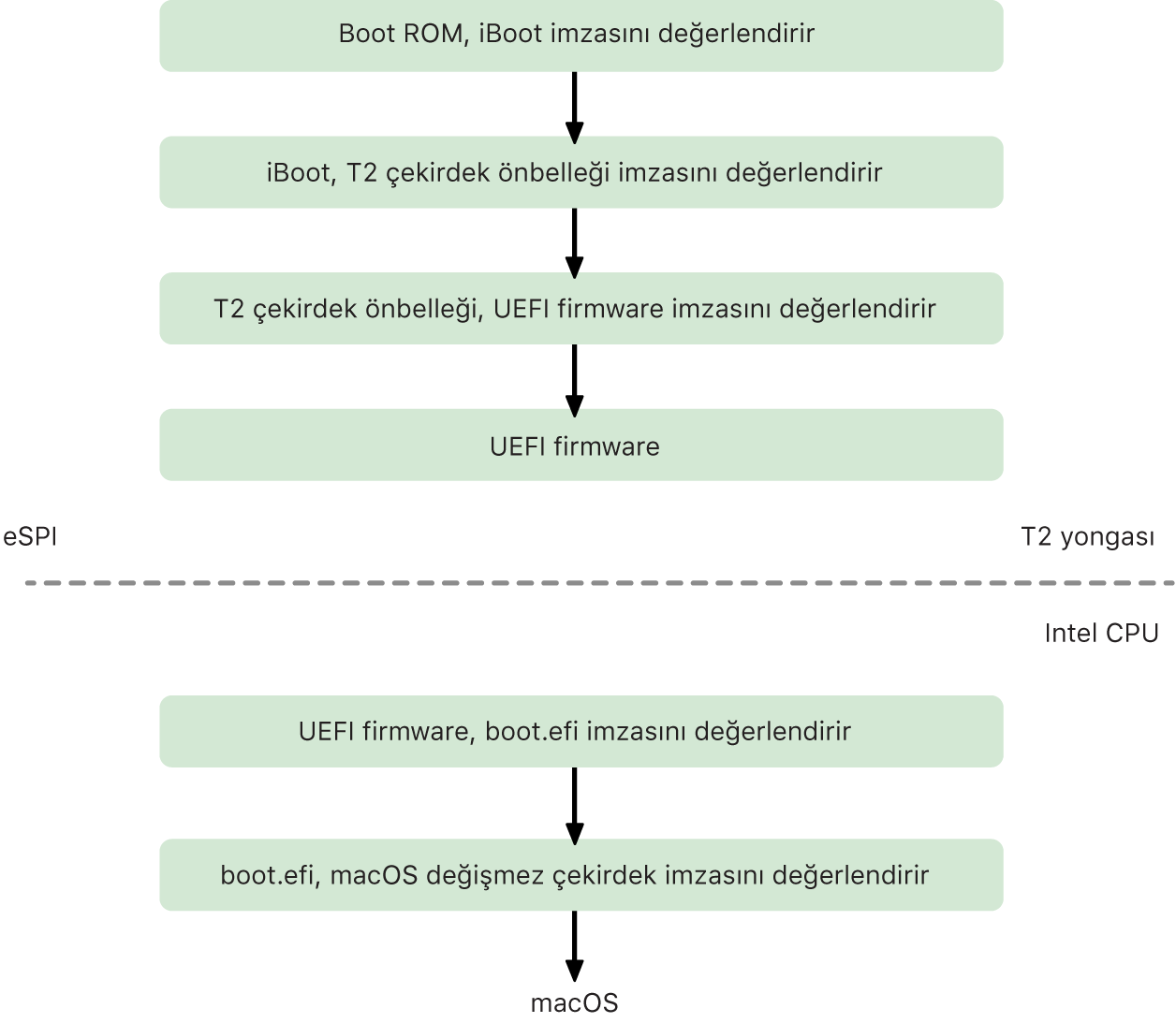 Boot ROM, iBoot imzasını değerlendirir

iBoot, T2 çekirdek önbelleği imzasını değerlendirir

T2 çekirdek önbelleği, UEFI firmware imzasını değerlendirir

UEFI firmware

eSPI

T2 yongası

Intel CPU

UEFI firmware, boot.efi imzasını değerlendirir

boot.efi, macOS değişmez çekirdek imzasını değerlendirir

macOS